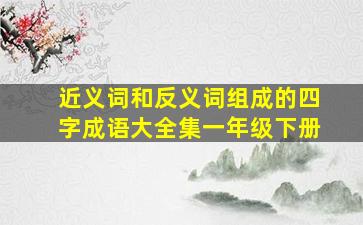 近义词和反义词组成的四字成语大全集一年级下册